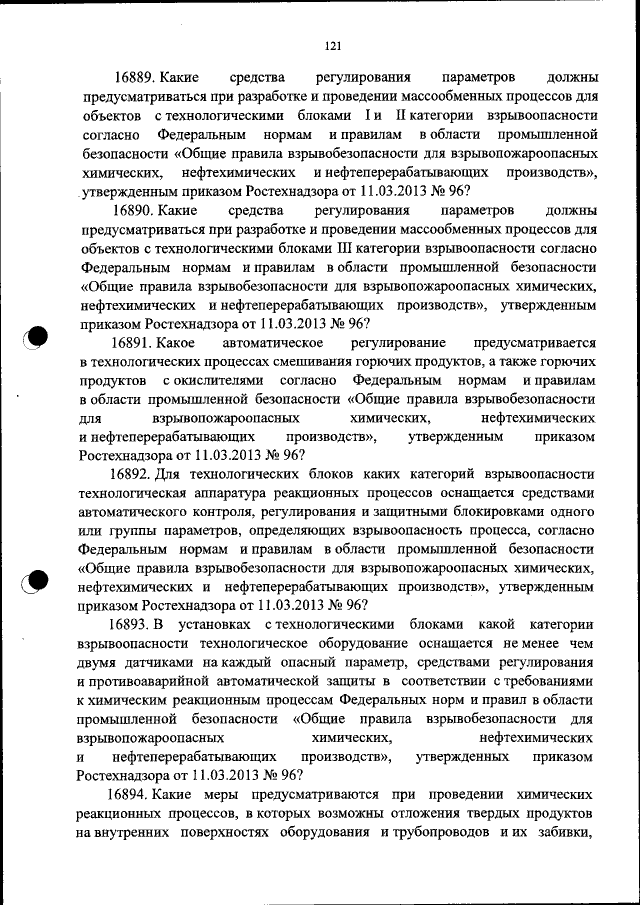 121

16889. Какие средства регулирования параметров должны предусматриваться при разработке и проведении массообменных процессов для объектов с технологическими блоками I и II категории взрывоопасности согласно Федеральным нормам и правилам в области промышленной безопасности «Общие правила взрывобезопасности для взрывопожароопасных химических, нефтехимических и нефтеперерабатывающих производств», утвержденным приказом Ростехнадзора от 11.03.2013 № 96?

16890. Какие средства регулирования параметров должны предусматриваться при разработке и проведении массообменных процессов для объектов с технологическими блоками III категории взрывоопасности согласно Федеральным нормам и правилам в области промышленной безопасности «Общие правила взрывобезопасности для взрывопожароопасных химических, нефтехимических и нефтеперерабатывающих производств», утвержденным приказом Ростехнадзора от 11.03.2013 № 96?

16891. Какое автоматическое регулирование предусматривается в технологических процессах смешивания горючих продуктов, а также горючих продуктов с окислителями согласно Федеральным нормам и правилам в области промышленной безопасности «Общие правила взрывобезопасности для взрывопожароопасных химических, нефтехимических и нефтеперерабатывающих производств», утвержденным приказом Ростехнадзора от 11.03.2013 № 96?

16892. Для технологических блоков каких категорий взрывоопасности технологическая аппаратура реакционных процессов оснащается средствами автоматического контроля, регулирования и защитными блокировками одного или группы параметров, определяющих взрывоопасность процесса, согласно Федеральным нормам и правилам в области промышленной безопасности «Общие правила взрывобезопасности для взрывопожароопасных химических, нефтехимических и нефтеперерабатывающих производств», утвержденным приказом Ростехнадзора от 11.03.2013 № 96?

16893. В установках с технологическими блоками какой категории взрывоопасности технологическое оборудование оснащается не менее чем двумя датчиками на каждый опасный параметр, средствами регулирования и противоаварийной автоматической защиты в соответствии с требованиями к химическим реакционным процессам Федеральных норм и правил в области промышленной безопасности «Общие правила взрывобезопасности для взрывопожароопасных химических, нефтехимических и нефтеперерабатывающих производств», утвержденных приказом Ростехнадзора от 11.03.2013 № 96?

16894. Какие меры предусматриваются при проведении химических реакционных процессов, в которых возможны отложения твердых продуктов на внутренних поверхностях оборудования и трубопроводов и их забивки,